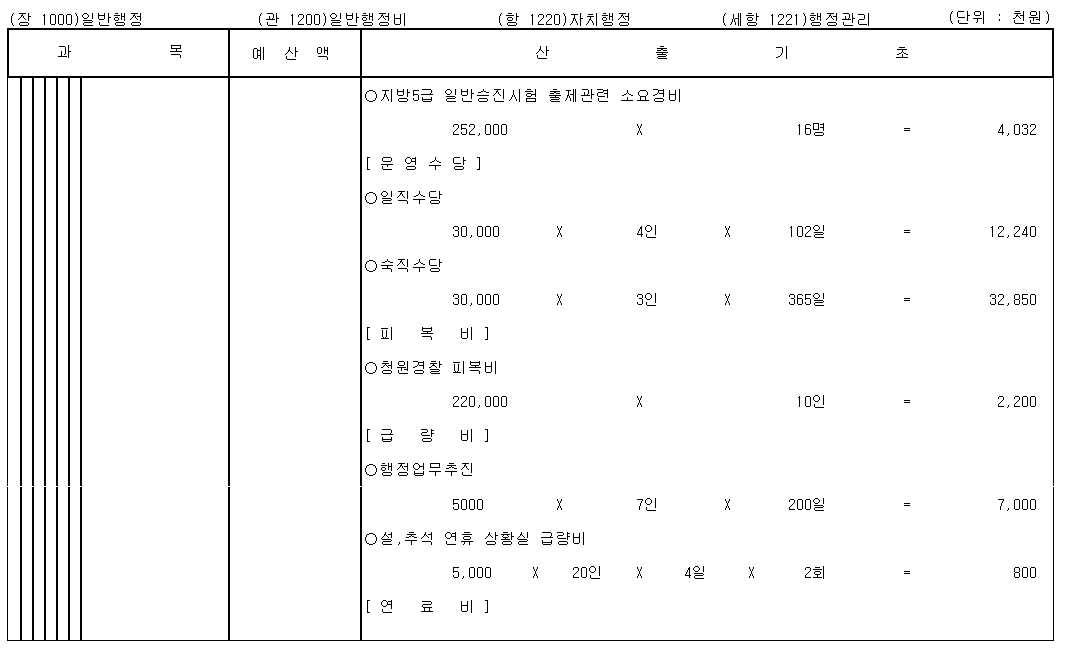 (장 1000)일반행정　(관 1200)일반행정비　(항 1220)자치행정　(세항 1221)행정관리　(단위 : 천원)

| 과　　목 | 예 산 액 | 산　출　기　초 |
|---|---|---|
| | | ○지방5급 일반승진시험 출제관련 소요경비 |
| | | 252,000 X 16명 = 4,032 |
| | | [ 운 영 수 당 ] |
| | | ○일직수당 |
| | | 30,000 X 4인 X 102일 = 12,240 |
| | | ○숙직수당 |
| | | 30,000 X 3인 X 365일 = 32,850 |
| | | [ 피 복 비 ] |
| | | ○청원경찰 피복비 |
| | | 220,000 X 10인 = 2,200 |
| | | [ 급 량 비 ] |
| | | ○행정업무추진 |
| | | 5000 X 7인 X 200일 = 7,000 |
| | | ○설,추석 연휴 상황실 급량비 |
| | | 5,000 X 20인 X 4일 X 2회 = 800 |
| | | [ 연 료 비 ] |